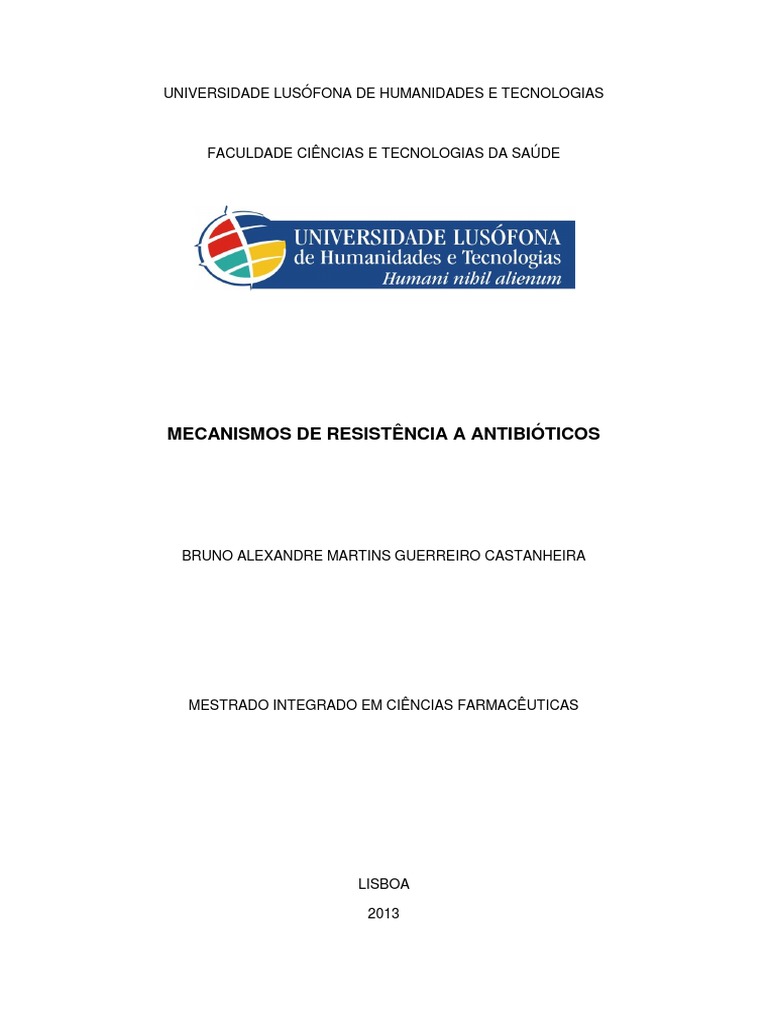 UNIVERSIDADE LUSÓFONA DE HUMANIDADES E TECNOLOGIAS

FACULDADE CIÊNCIAS E TECNOLOGIAS DA SAÚDE

UNIVERSIDADE LUSÓFONA
de Humanidades e Tecnologias
Humani nihil alienum

MECANISMOS DE RESISTÊNCIA A ANTIBIÓTICOS

BRUNO ALEXANDRE MARTINS GUERREIRO CASTANHEIRA

MESTRADO INTEGRADO EM CIÊNCIAS FARMACÊUTICAS

LISBOA
2013